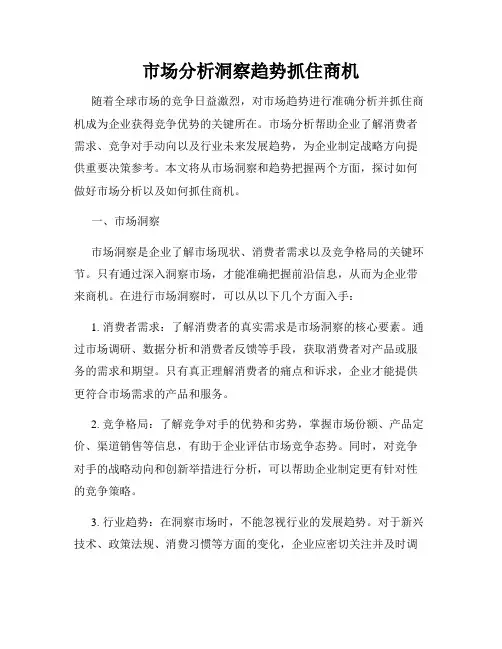 市场分析洞察趋势抓住商机

随着全球市场的竞争日益激烈，对市场趋势进行准确分析并抓住商机成为企业获得竞争优势的关键所在。市场分析帮助企业了解消费者需求、竞争对手动向以及行业未来发展趋势，为企业制定战略方向提供重要决策参考。本文将从市场洞察和趋势把握两个方面，探讨如何做好市场分析以及如何抓住商机。

一、市场洞察

市场洞察是企业了解市场现状、消费者需求以及竞争格局的关键环节。只有通过深入洞察市场，才能准确把握前沿信息，从而为企业带来商机。在进行市场洞察时，可以从以下几个方面入手：

1. 消费者需求：了解消费者的真实需求是市场洞察的核心要素。通过市场调研、数据分析和消费者反馈等手段，获取消费者对产品或服务的需求和期望。只有真正理解消费者的痛点和诉求，企业才能提供更符合市场需求的产品和服务。

2. 竞争格局：了解竞争对手的优势和劣势，掌握市场份额、产品定价、渠道销售等信息，有助于企业评估市场竞争态势。同时，对竞争对手的战略动向和创新举措进行分析，可以帮助企业制定更有针对性的竞争策略。

3. 行业趋势：在洞察市场时，不能忽视行业的发展趋势。对于新兴技术、政策法规、消费习惯等方面的变化，企业应密切关注并及时调